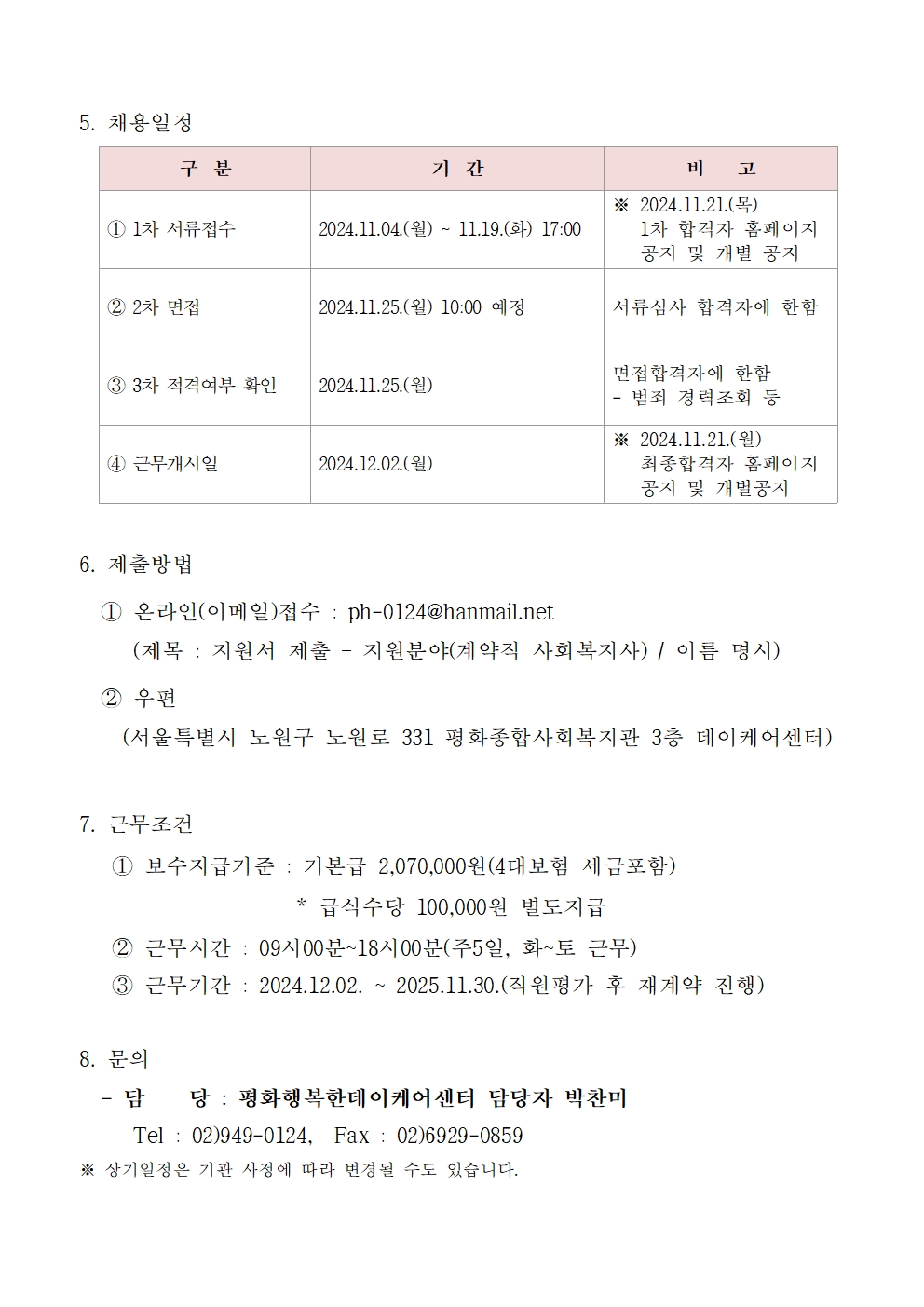 5. 채용일정

| 구 분 | 기 간 | 비 고 |
|---|---|---|
| ① 1차 서류접수 | 2024.11.04.(월) ~ 11.19.(화) 17:00 | ※ 2024.11.21.(목) 1차 합격자 홈페이지 공지 및 개별 공지 |
| ② 2차 면접 | 2024.11.25.(월) 10:00 예정 | 서류심사 합격자에 한함 |
| ③ 3차 적격여부 확인 | 2024.11.25.(월) | 면접합격자에 한함 - 범죄 경력조회 등 |
| ④ 근무개시일 | 2024.12.02.(월) | ※ 2024.11.21.(월) 최종합격자 홈페이지 공지 및 개별공지 |

6. 제출방법

① 온라인(이메일)접수 : ph-0124@hanmail.net
(제목 : 지원서 제출 - 지원분야(계약직 사회복지사) / 이름 명시)

② 우편
(서울특별시 노원구 노원로 331 평화종합사회복지관 3층 데이케어센터)

7. 근무조건

① 보수지급기준 : 기본급 2,070,000원(4대보험 세금포함)
* 급식수당 100,000원 별도지급
② 근무시간 : 09시00분~18시00분(주5일, 화~토 근무)
③ 근무기간 : 2024.12.02. ~ 2025.11.30.(직원평가 후 재계약 진행)

8. 문의

- 담 당 : 평화행복한데이케어센터 담당자 박찬미
Tel : 02)949-0124, Fax : 02)6929-0859
※ 상기일정은 기관 사정에 따라 변경될 수도 있습니다.